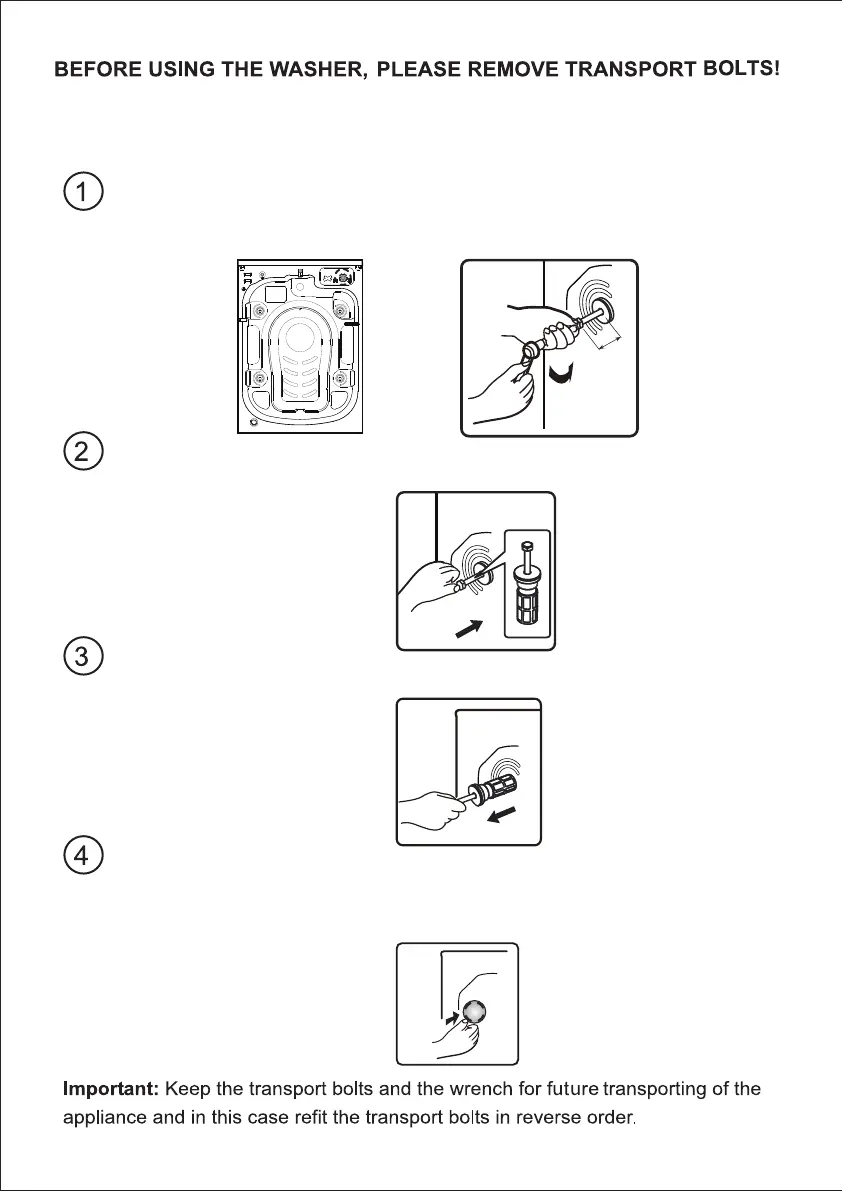 BEFORE USING THE WASHER, PLEASE REMOVE TRANSPORT BOLTS!

1

2

3

4

Important: Keep the transport bolts and the wrench for future transporting of the appliance and in this case refit the transport bolts in reverse order.